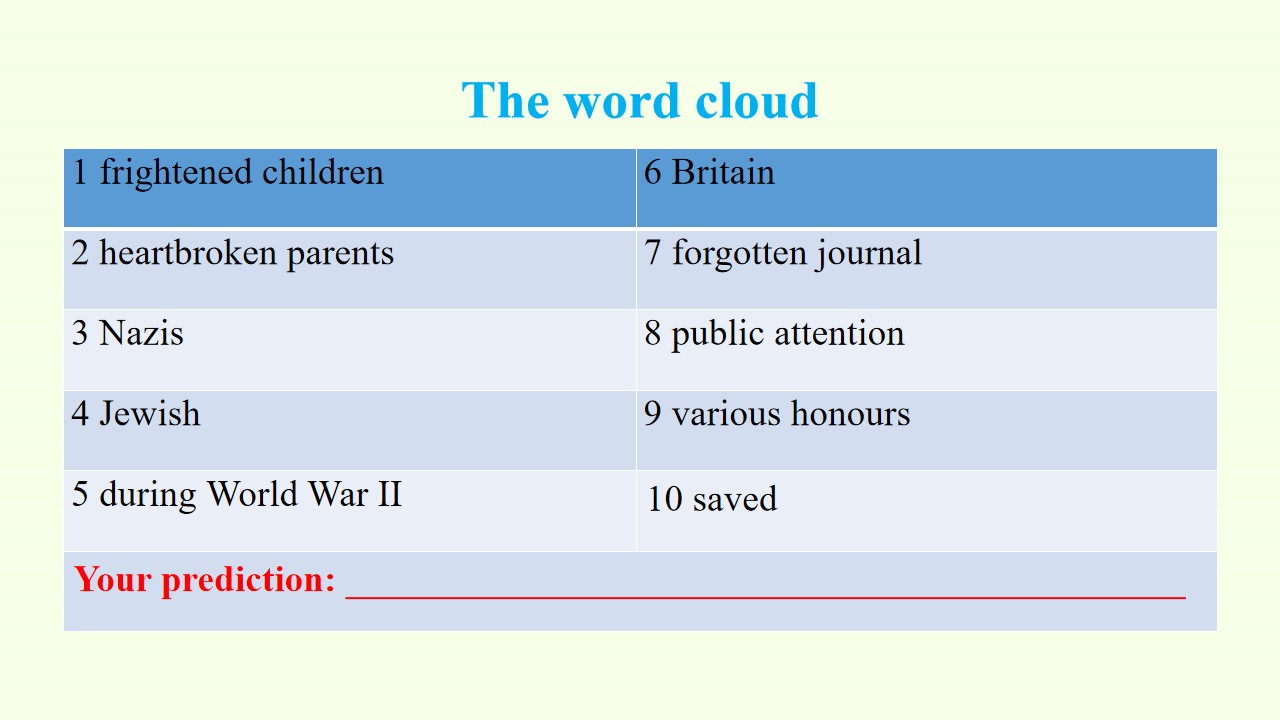 The word cloud

| 1 frightened children | 6 Britain |
|---|---|
| 2 heartbroken parents | 7 forgotten journal |
| 3 Nazis | 8 public attention |
| 4 Jewish | 9 various honours |
| 5 during World War II | 10 saved |
| Your prediction: ____ | |